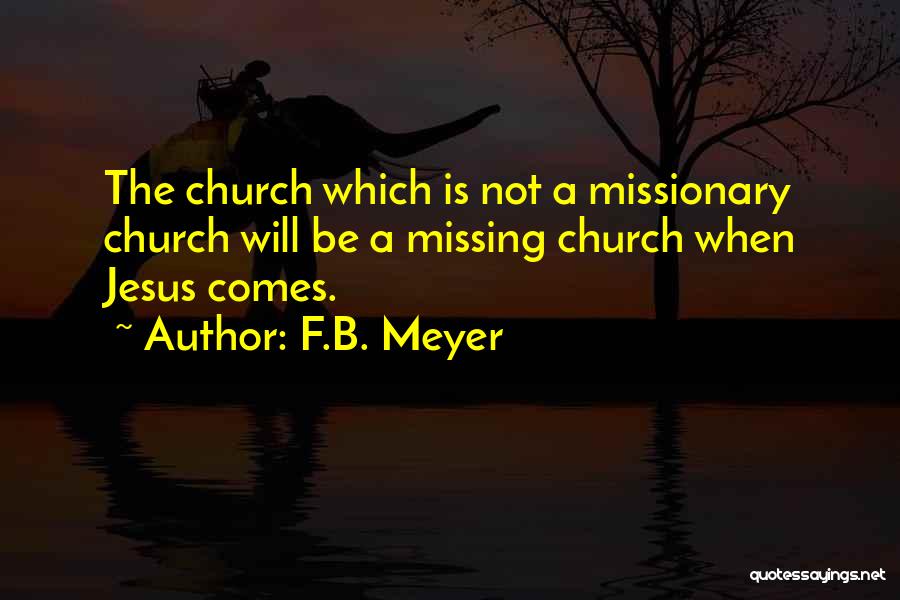 The church which is not a missionary church will be a missing church when Jesus comes.

~ Author: F.B. Meyer

quotessayings.net